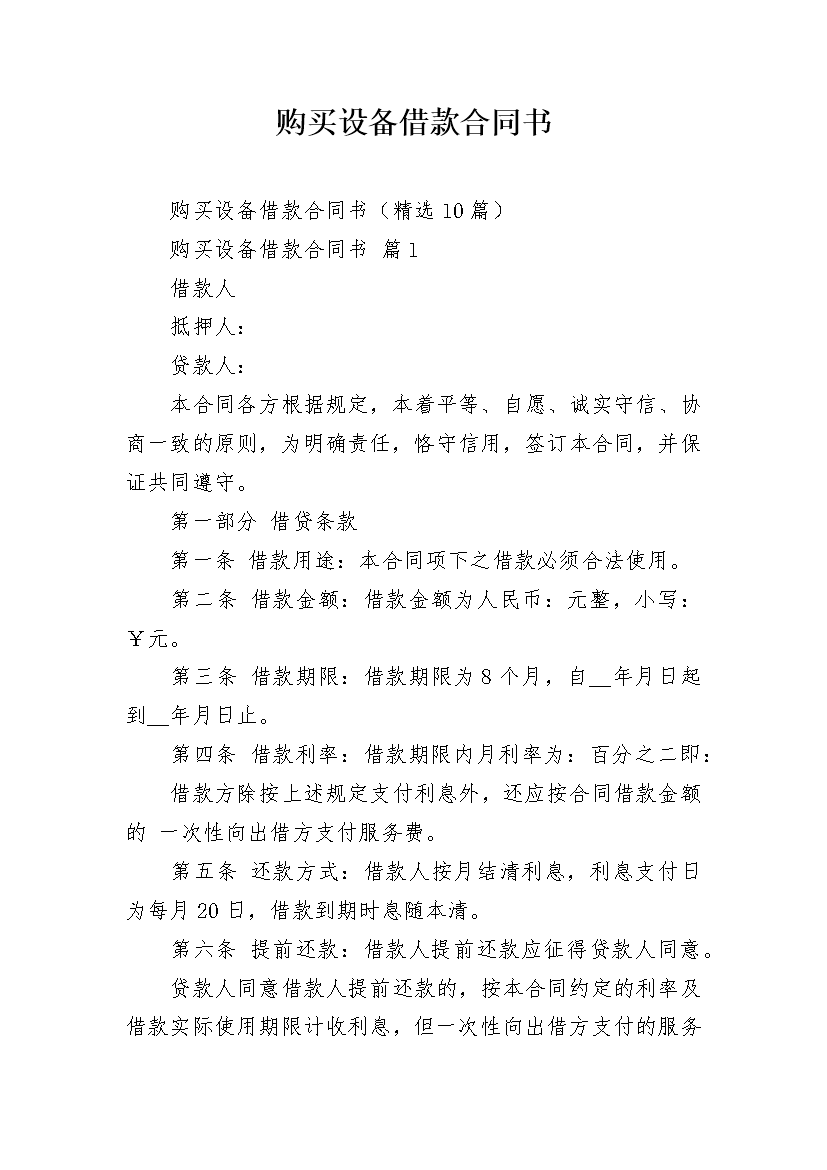 购买设备借款合同书

购买设备借款合同书（精选10篇）

购买设备借款合同书 篇1

借款人

抵押人：

贷款人：

本合同各方根据规定，本着平等、自愿、诚实守信、协商一致的原则，为明确责任，恪守信用，签订本合同，并保证共同遵守。

第一部分 借贷条款

第一条 借款用途：本合同项下之借款必须合法使用。

第二条 借款金额：借款金额为人民币：元整，小写：￥元。

第三条 借款期限：借款期限为8个月，自__年月日起到__年月日止。

第四条 借款利率：借款期限内月利率为：百分之二即：

借款方除按上述规定支付利息外，还应按合同借款金额的 一次性向出借方支付服务费。

第五条 还款方式：借款人按月结清利息，利息支付日为每月20日，借款到期时息随本清。

第六条 提前还款：借款人提前还款应征得贷款人同意。

贷款人同意借款人提前还款的，按本合同约定的利率及借款实际使用期限计收利息，但一次性向出借方支付的服务